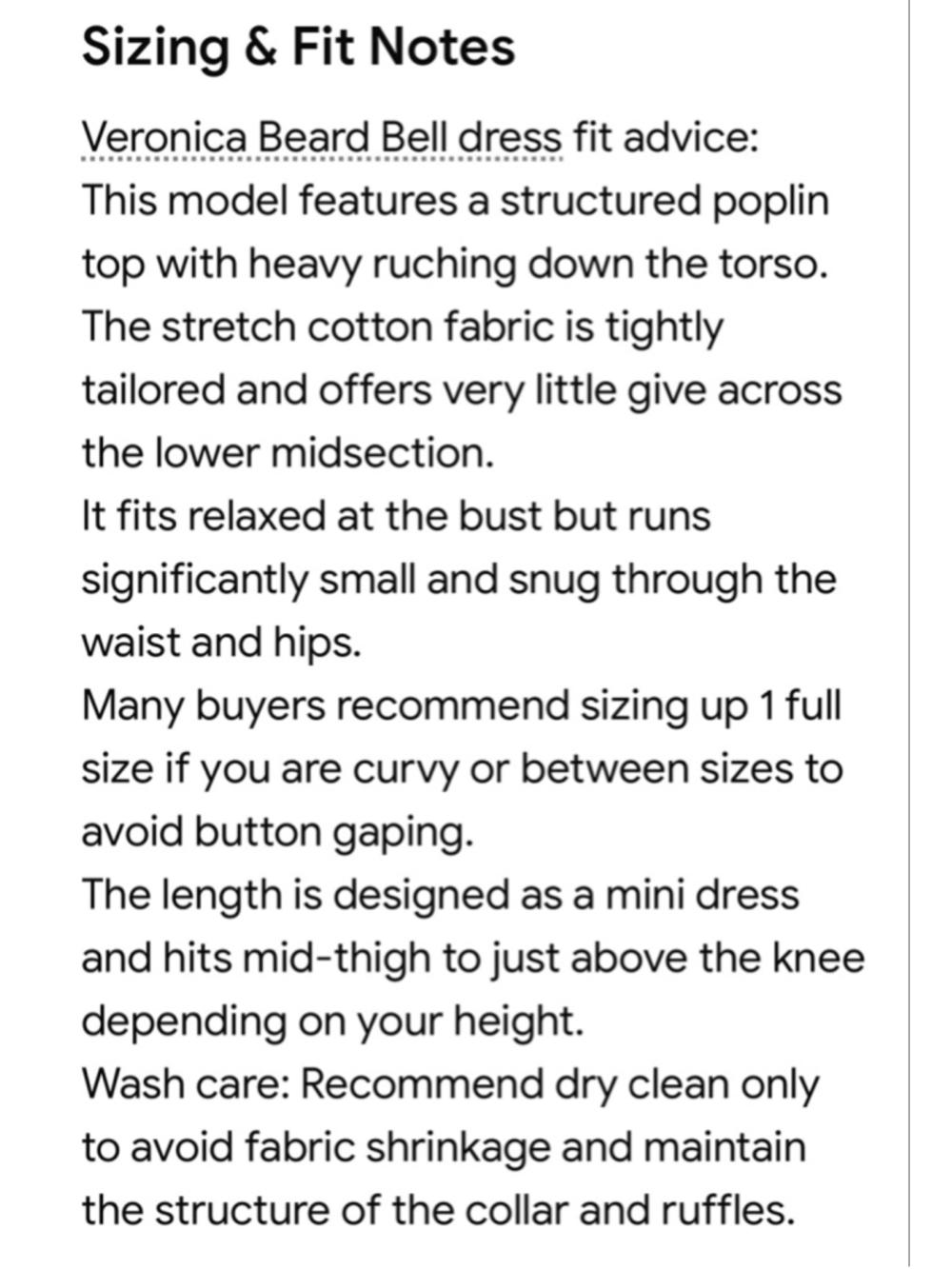 Sizing & Fit Notes

Veronica Beard Bell dress fit advice:
This model features a structured poplin top with heavy ruching down the torso. The stretch cotton fabric is tightly tailored and offers very little give across the lower midsection.
It fits relaxed at the bust but runs significantly small and snug through the waist and hips.
Many buyers recommend sizing up 1 full size if you are curvy or between sizes to avoid button gaping.
The length is designed as a mini dress and hits mid-thigh to just above the knee depending on your height.
Wash care: Recommend dry clean only to avoid fabric shrinkage and maintain the structure of the collar and ruffles.